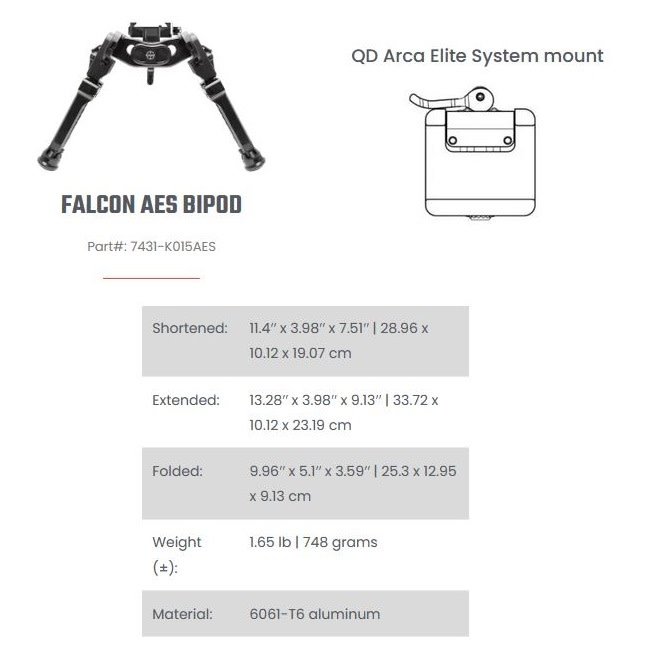 FALCON AES BIPOD

Part#: 7431-K015AES

QD Arca Elite System mount

| | |
|---|---|
| Shortened: | 11.4″ x 3.98″ x 7.51″ \| 28.96 x 10.12 x 19.07 cm |
| Extended: | 13.28″ x 3.98″ x 9.13″ \| 33.72 x 10.12 x 23.19 cm |
| Folded: | 9.96″ x 5.1″ x 3.59″ \| 25.3 x 12.95 x 9.13 cm |
| Weight (±): | 1.65 lb \| 748 grams |
| Material: | 6061-T6 aluminum |